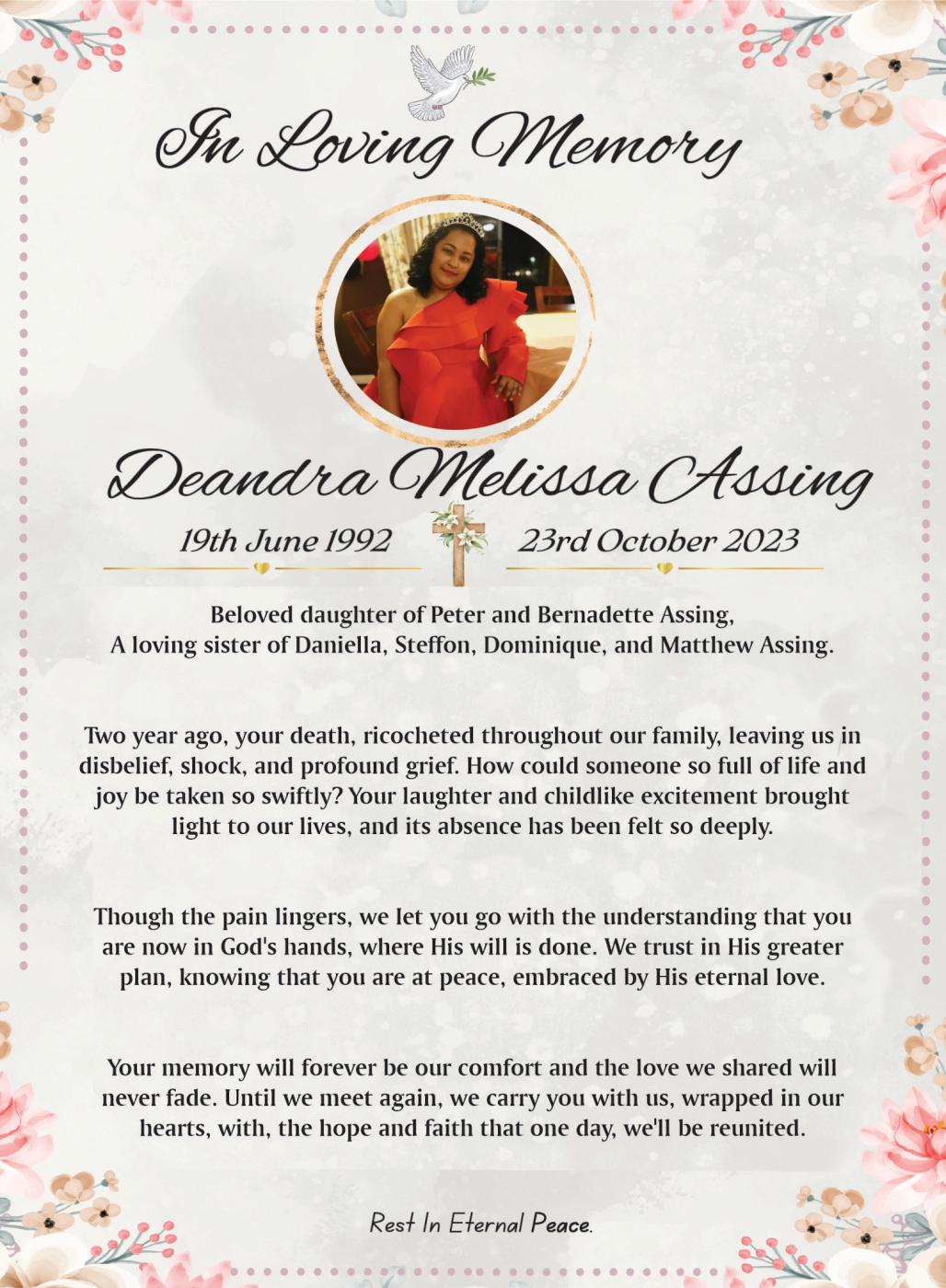 In Loving Memory

Deandra Melissa Assing

19th June 1992

23rd October 2023

Beloved daughter of Peter and Bernadette Assing,
A loving sister of Daniella, Steffon, Dominique, and Matthew Assing.

Two year ago, your death, ricocheted throughout our family, leaving us in disbelief, shock, and profound grief. How could someone so full of life and joy be taken so swiftly? Your laughter and childlike excitement brought light to our lives, and its absence has been felt so deeply.

Though the pain lingers, we let you go with the understanding that you are now in God's hands, where His will is done. We trust in His greater plan, knowing that you are at peace, embraced by His eternal love.

Your memory will forever be our comfort and the love we shared will never fade. Until we meet again, we carry you with us, wrapped in our hearts, with, the hope and faith that one day, we'll be reunited.

Rest In Eternal Peace.